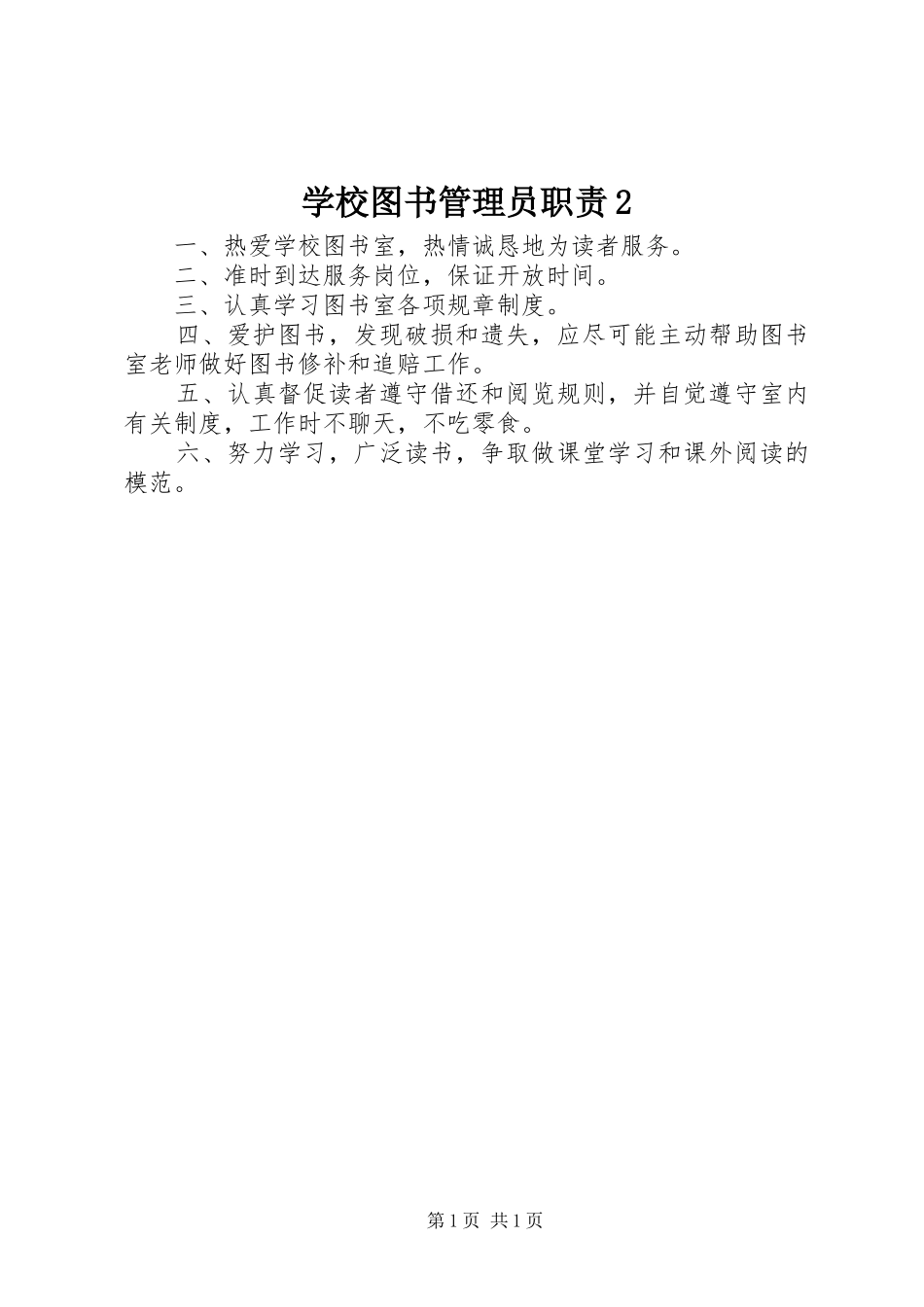 学校图书管理员职责2

一、热爱学校图书室，热情诚恳地为读者服务。

二、准时到达服务岗位，保证开放时间。

三、认真学习图书室各项规章制度。

四、爱护图书，发现破损和遗失，应尽可能主动帮助图书室老师做好图书修补和追赔工作。

五、认真督促读者遵守借还和阅览规则，并自觉遵守室内有关制度，工作时不聊天，不吃零食。

六、努力学习，广泛读书，争取做课堂学习和课外阅读的模范。

第1页 共1页